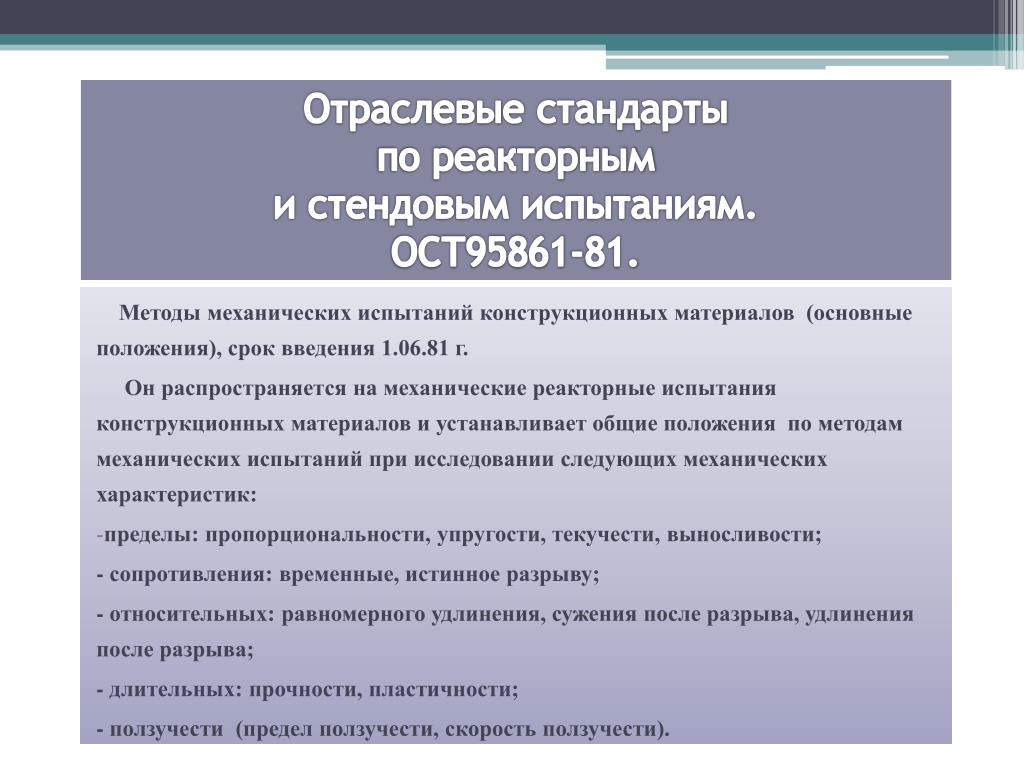 Отраслевые стандарты по реакторным и стендовым испытаниям. ОСТ95861-81.

Методы механических испытаний конструкционных материалов (основные положения), срок введения 1.06.81 г.

Он распространяется на механические реакторные испытания конструкционных материалов и устанавливает общие положения по методам механических испытаний при исследовании следующих механических характеристик:

-пределы: пропорциональности, упругости, текучести, выносливости;

- сопротивления: временные, истинное разрыву;

- относительных: равномерного удлинения, сужения после разрыва, удлинения после разрыва;

- длительных: прочности, пластичности;

- ползучести (предел ползучести, скорость ползучести).